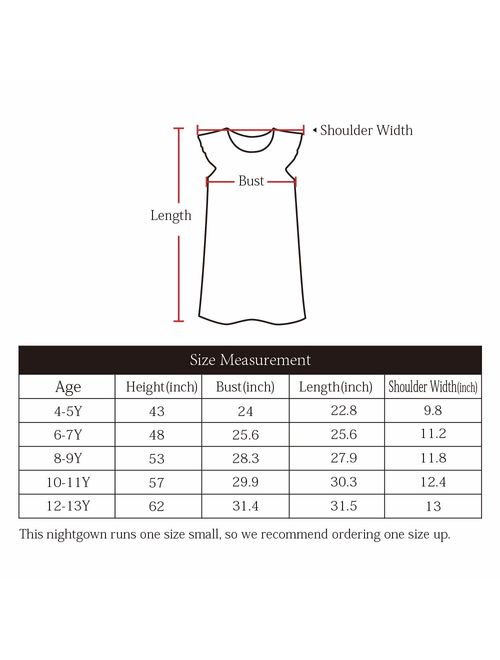 Shoulder Width

Bust

Length

Size Measurement

| Age | Height(inch) | Bust(inch) | Length(inch) | Shoulder Width(inch) |
|---|---|---|---|---|
| 4-5Y | 43 | 24 | 22.8 | 9.8 |
| 6-7Y | 48 | 25.6 | 25.6 | 11.2 |
| 8-9Y | 53 | 28.3 | 27.9 | 11.8 |
| 10-11Y | 57 | 29.9 | 30.3 | 12.4 |
| 12-13Y | 62 | 31.4 | 31.5 | 13 |

This nightgown runs one size small, so we recommend ordering one size up.